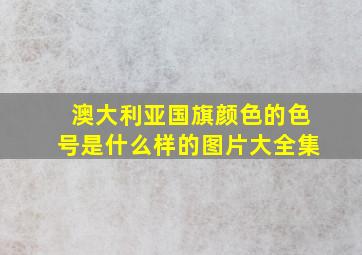 澳大利亚国旗颜色的色号是什么样的图片大全集